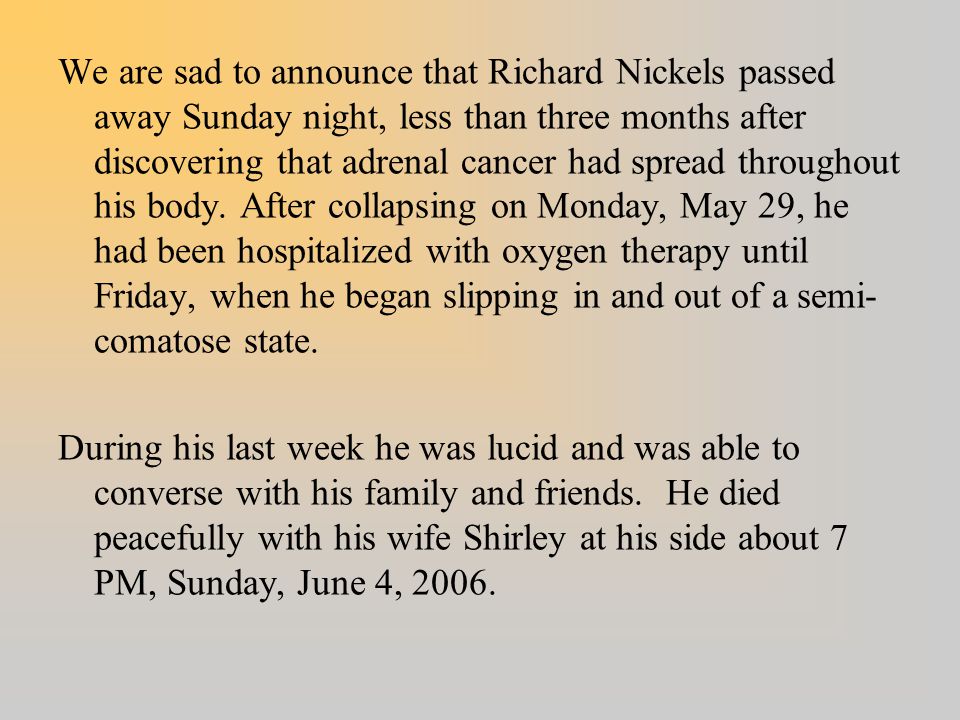 We are sad to announce that Richard Nickels passed away Sunday night, less than three months after discovering that adrenal cancer had spread throughout his body. After collapsing on Monday, May 29, he had been hospitalized with oxygen therapy until Friday, when he began slipping in and out of a semi-comatose state.

During his last week he was lucid and was able to converse with his family and friends. He died peacefully with his wife Shirley at his side about 7 PM, Sunday, June 4, 2006.